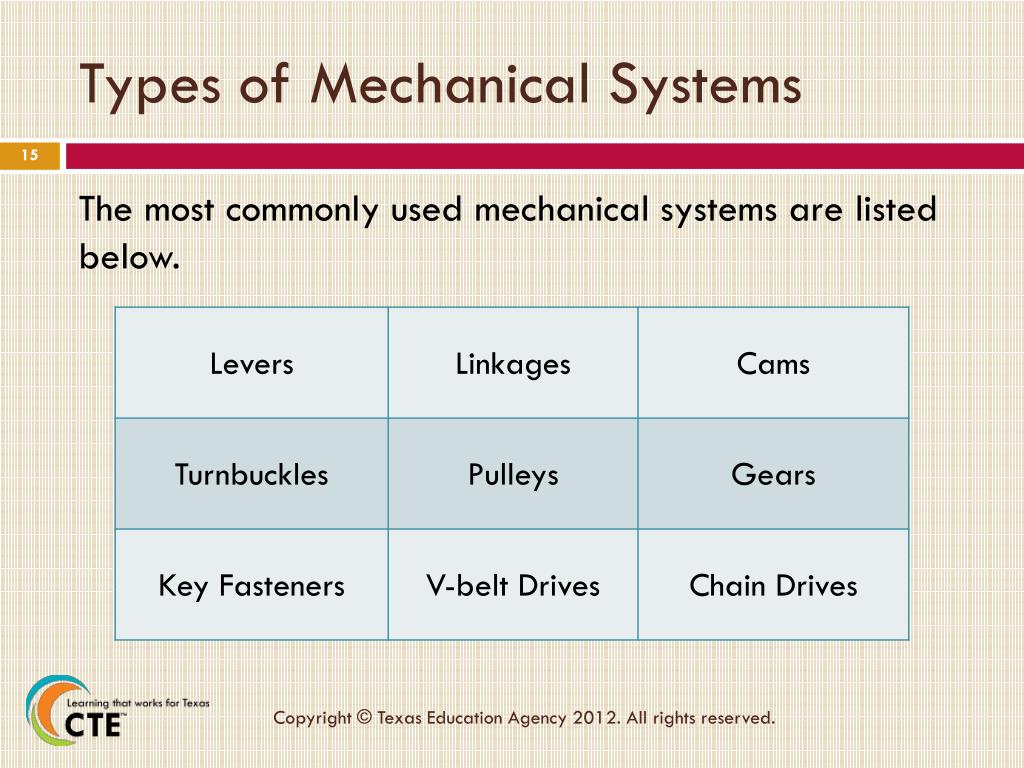 Types of Mechanical Systems

15

The most commonly used mechanical systems are listed below.

| Levers | Linkages | Cams |
|---|---|---|
| Turnbuckles | Pulleys | Gears |
| Key Fasteners | V-belt Drives | Chain Drives |

Learning that works for Texas
CTE

Copyright © Texas Education Agency 2012. All rights reserved.